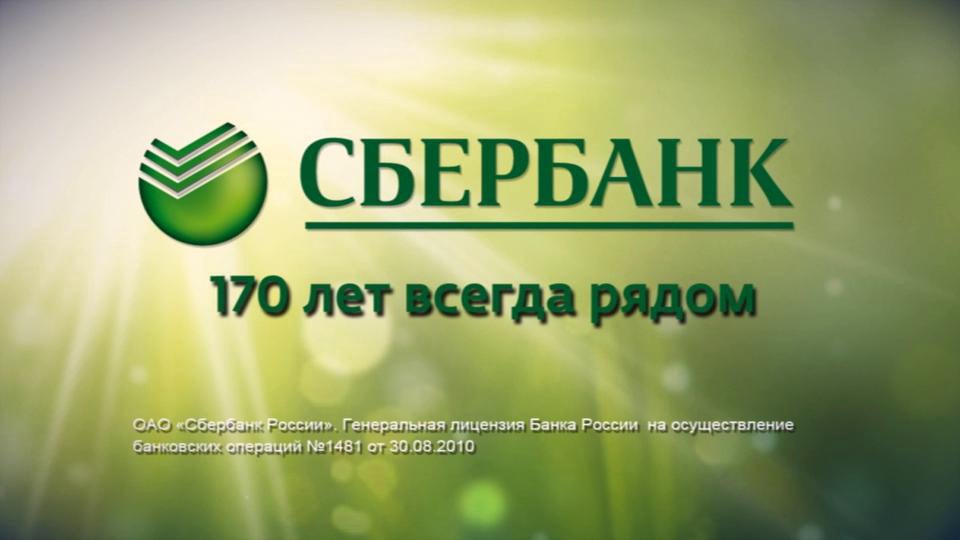 СБЕРБАНК

170 лет всегда рядом

ОАО «Сбербанк России». Генеральная лицензия Банка России на осуществление банковских операций №1481 от 30.08.2010